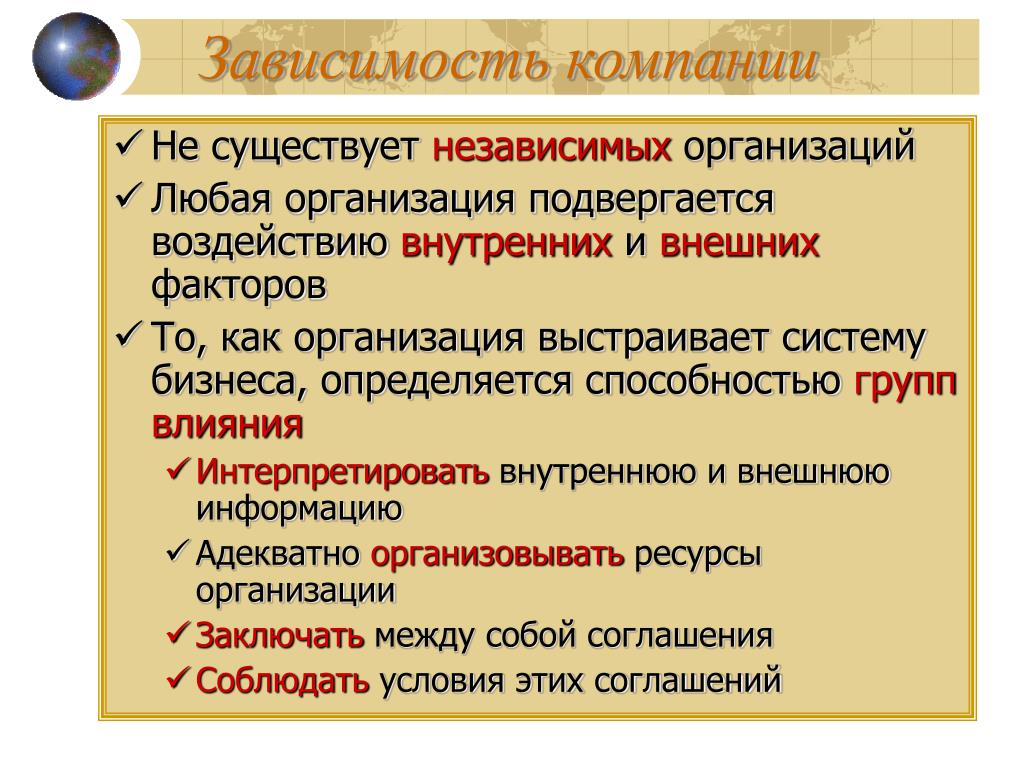 Зависимость компании

✓ Не существует независимых организаций
✓ Любая организация подвергается воздействию внутренних и внешних факторов
✓ То, как организация выстраивает систему бизнеса, определяется способностью групп влияния
✓ Интерпретировать внутреннюю и внешнюю информацию
✓ Адекватно организовывать ресурсы организации
✓ Заключать между собой соглашения
✓ Соблюдать условия этих соглашений